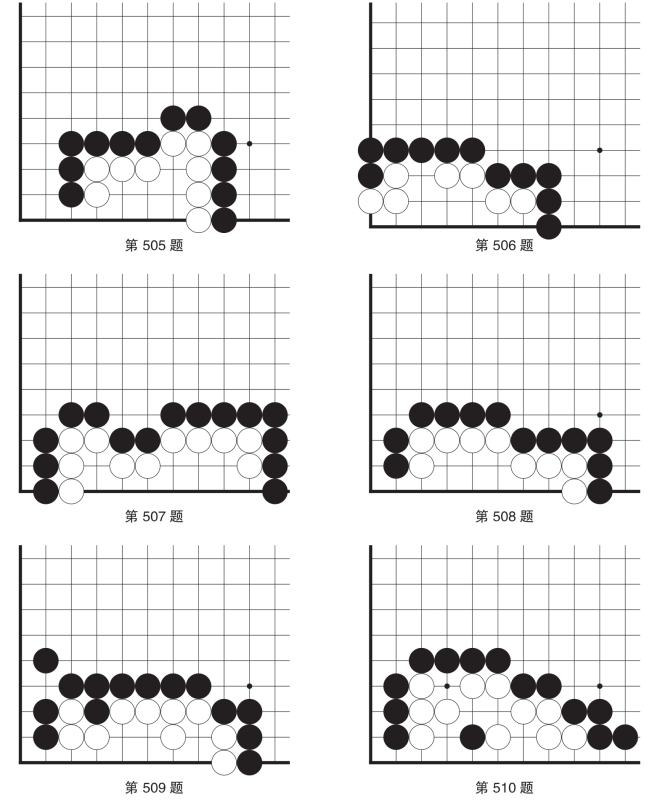 第 505 题

第 506 题

第 507 题

第 508 题

第 509 题

第 510 题